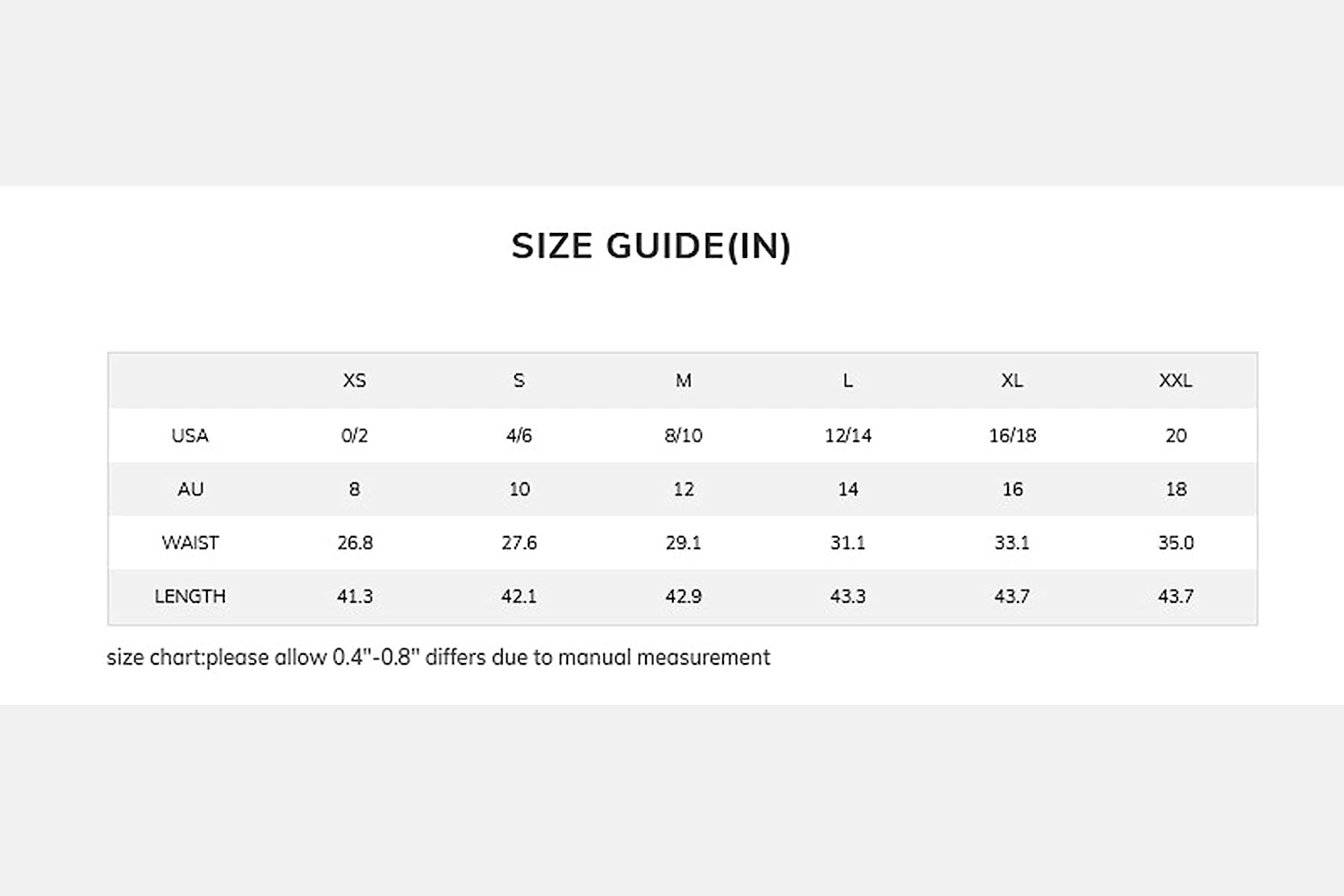 SIZE GUIDE(IN)

| | XS | S | M | L | XL | XXL |
|---|---|---|---|---|---|---|
| USA | 0/2 | 4/6 | 8/10 | 12/14 | 16/18 | 20 |
| AU | 8 | 10 | 12 | 14 | 16 | 18 |
| WAIST | 26.8 | 27.6 | 29.1 | 31.1 | 33.1 | 35.0 |
| LENGTH | 41.3 | 42.1 | 42.9 | 43.3 | 43.7 | 43.7 |

size chart:please allow 0.4"-0.8" differs due to manual measurement